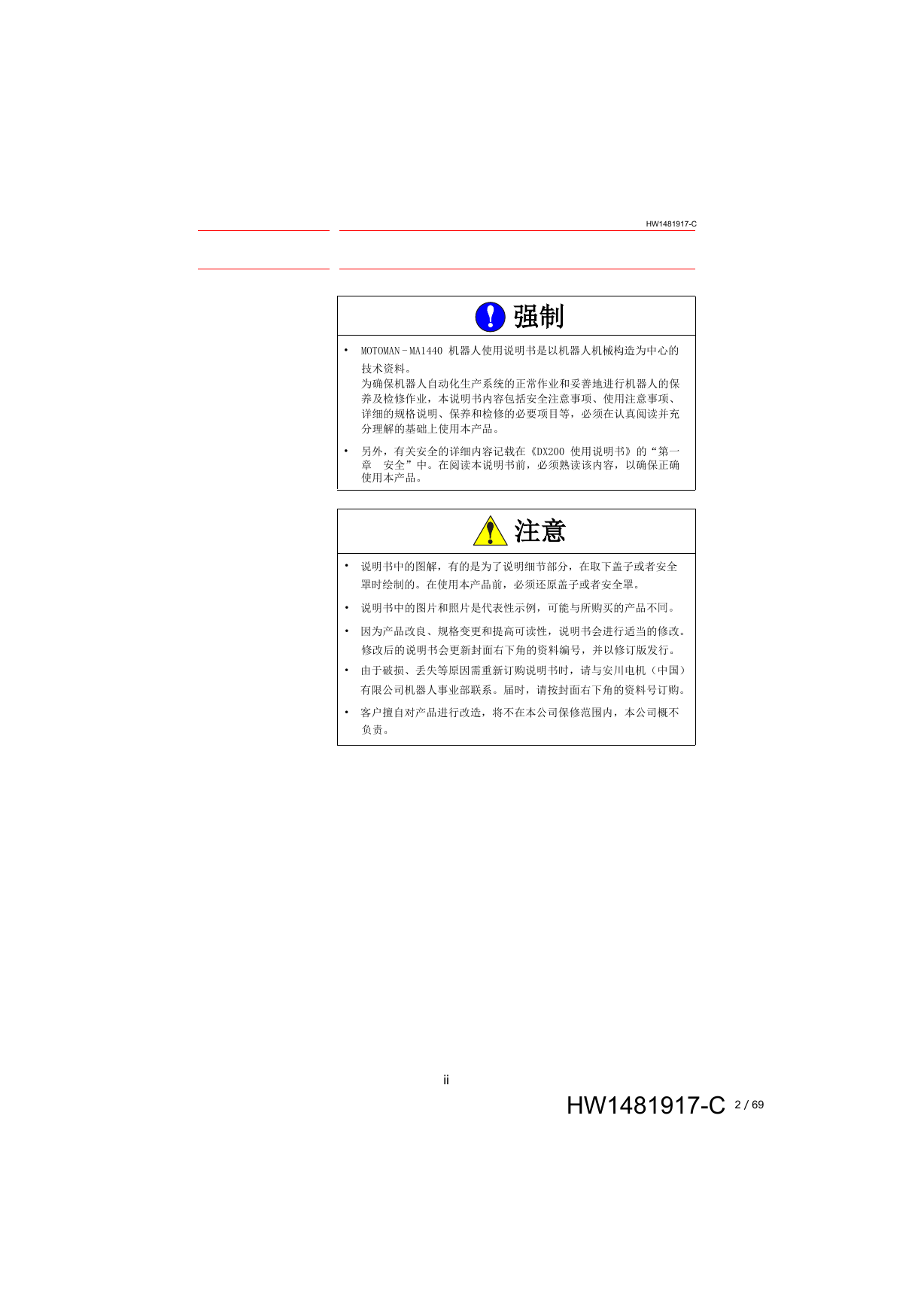 HW1481917-C

强制

• MOTOMAN－MA1440 机器人使用说明书是以机器人机械构造为中心的技术资料。
为确保机器人自动化生产系统的正常作业和妥善地进行机器人的保养及检修作业，本说明书内容包括安全注意事项、使用注意事项、详细的规格说明、保养和检修的必要项目等，必须在认真阅读并充分理解的基础上使用本产品。

• 另外，有关安全的详细内容记载在《DX200 使用说明书》的“第一章 安全”中。在阅读本说明书前，必须熟读该内容，以确保正确使用本产品。

注意

• 说明书中的图解，有的是为了说明细节部分，在取下盖子或者安全罩时绘制的。在使用本产品前，必须还原盖子或者安全罩。

• 说明书中的图片和照片是代表性示例，可能与所购买的产品不同。

• 因为产品改良、规格变更和提高可读性，说明书会进行适当的修改。修改后的说明书会更新封面右下角的资料编号，并以修订版发行。

• 由于破损、丢失等原因需重新订购说明书时，请与安川电机（中国）有限公司机器人事业部联系。届时，请按封面右下角的资料号订购。

• 客户擅自对产品进行改造，将不在本公司保修范围内，本公司概不负责。

ii

HW1481917-C 2 / 69